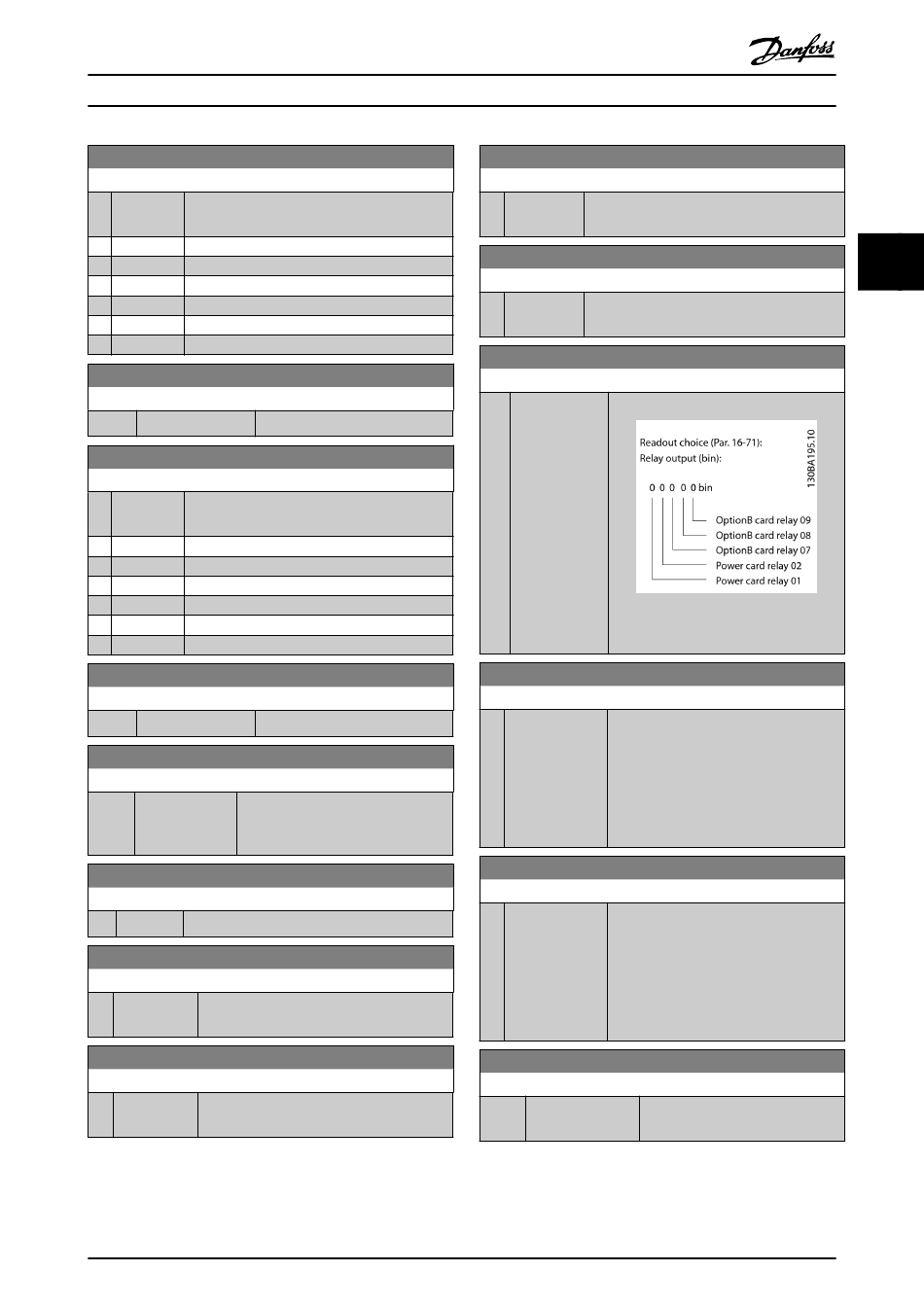 Danfoss

Readout choice (Par. 16-71):
Relay output (bin):

0 0 0 0 0 bin

OptionB card relay 09
OptionB card relay 08
OptionB card relay 07
Power card relay 02
Power card relay 01

130BA195.10